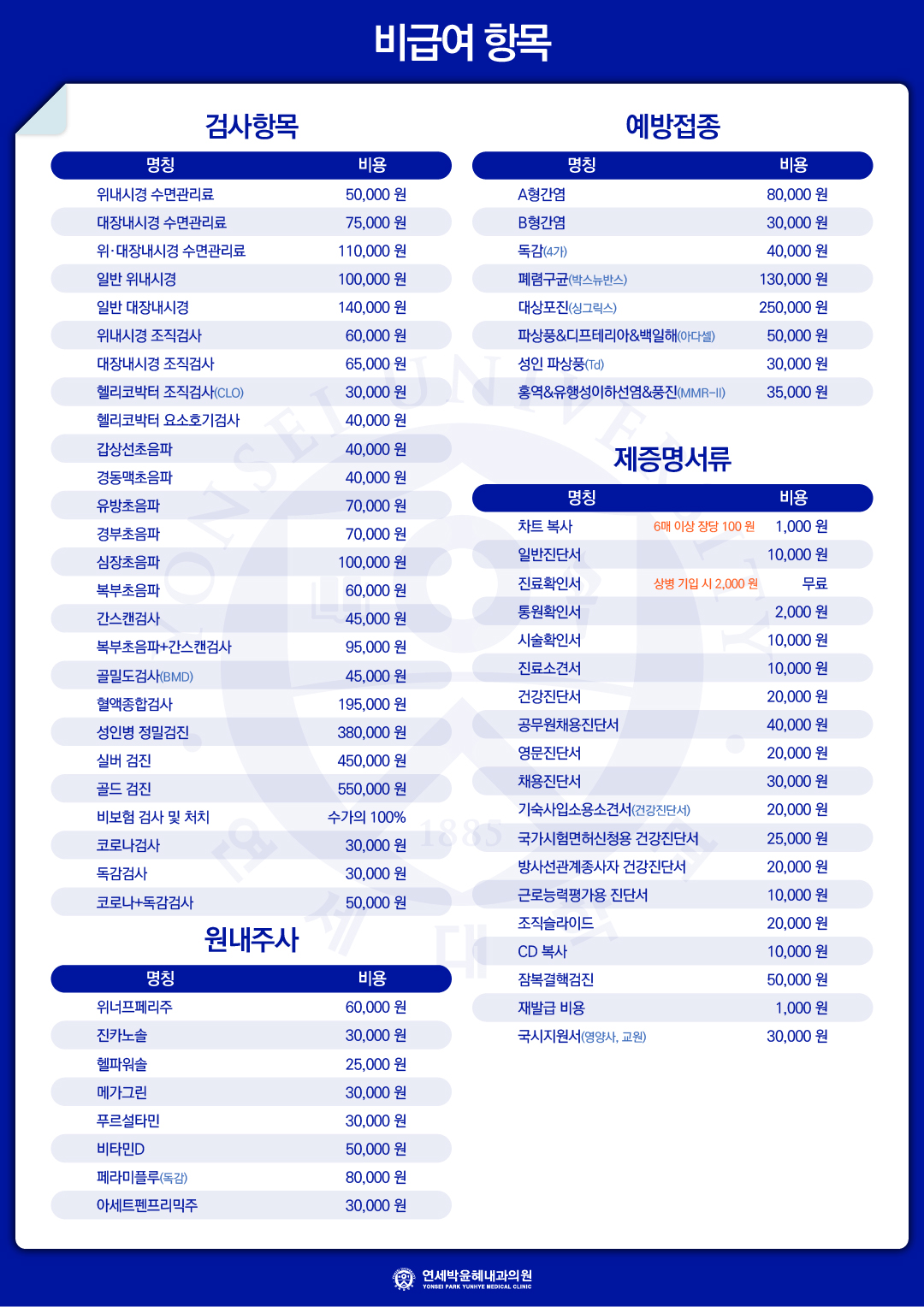 비급여 항목

검사항목

| 명칭 | 비용 |
|---|---|
| 위내시경 수면관리료 | 50,000 원 |
| 대장내시경 수면관리료 | 75,000 원 |
| 위·대장내시경 수면관리료 | 110,000 원 |
| 일반 위내시경 | 100,000 원 |
| 일반 대장내시경 | 140,000 원 |
| 위내시경 조직검사 | 60,000 원 |
| 대장내시경 조직검사 | 65,000 원 |
| 헬리코박터 조직검사(CLO) | 30,000 원 |
| 헬리코박터 요소호기검사 | 40,000 원 |
| 갑상선초음파 | 40,000 원 |
| 경동맥초음파 | 40,000 원 |
| 유방초음파 | 70,000 원 |
| 경부초음파 | 70,000 원 |
| 심장초음파 | 100,000 원 |
| 복부초음파 | 60,000 원 |
| 간스캔검사 | 45,000 원 |
| 복부초음파+간스캔검사 | 95,000 원 |
| 골밀도검사(BMD) | 45,000 원 |
| 혈액종합검사 | 195,000 원 |
| 성인병 정밀검진 | 380,000 원 |
| 실버 검진 | 450,000 원 |
| 골드 검진 | 550,000 원 |
| 비보험 검사 및 처치 | 수가의 100% |
| 코로나검사 | 30,000 원 |
| 독감검사 | 30,000 원 |
| 코로나+독감검사 | 50,000 원 |

원내주사

| 명칭 | 비용 |
|---|---|
| 위너프페리주 | 60,000 원 |
| 진카노솔 | 30,000 원 |
| 헬파워솔 | 25,000 원 |
| 메가그린 | 30,000 원 |
| 푸르설타민 | 30,000 원 |
| 비타민D | 50,000 원 |
| 페라미플루(독감) | 80,000 원 |
| 아세트펜프리믹주 | 30,000 원 |

예방접종

| 명칭 | 비용 |
|---|---|
| A형간염 | 80,000 원 |
| B형간염 | 30,000 원 |
| 독감(4가) | 40,000 원 |
| 폐렴구균(박스뉴반스) | 130,000 원 |
| 대상포진(싱그릭스) | 250,000 원 |
| 파상풍&디프테리아&백일해(아다셀) | 50,000 원 |
| 성인 파상풍(Td) | 30,000 원 |
| 홍역&유행성이하선염&풍진(MMR-II) | 35,000 원 |

제증명서류

| 명칭 | | 비용 |
|---|---|---|
| 차트 복사 | 6매 이상 장당 100 원 | 1,000 원 |
| 일반진단서 | | 10,000 원 |
| 진료확인서 | 상병 기입 시 2,000 원 | 무료 |
| 통원확인서 | | 2,000 원 |
| 시술확인서 | | 10,000 원 |
| 진료소견서 | | 10,000 원 |
| 건강진단서 | | 20,000 원 |
| 공무원채용진단서 | | 40,000 원 |
| 영문진단서 | | 20,000 원 |
| 채용진단서 | | 30,000 원 |
| 기숙사입소용소견서(건강진단서) | | 20,000 원 |
| 국가시험면허신청용 건강진단서 | | 25,000 원 |
| 방사선관계종사자 건강진단서 | | 20,000 원 |
| 근로능력평가용 진단서 | | 10,000 원 |
| 조직슬라이드 | | 20,000 원 |
| CD 복사 | | 10,000 원 |
| 잠복결핵검진 | | 50,000 원 |
| 재발급 비용 | | 1,000 원 |
| 국시지원서(영양사, 교원) | | 30,000 원 |

연세박윤혜내과의원
YONSEI PARK YUNHYE MEDICAL CLINIC

YONSEI UNIVERSITY 1885